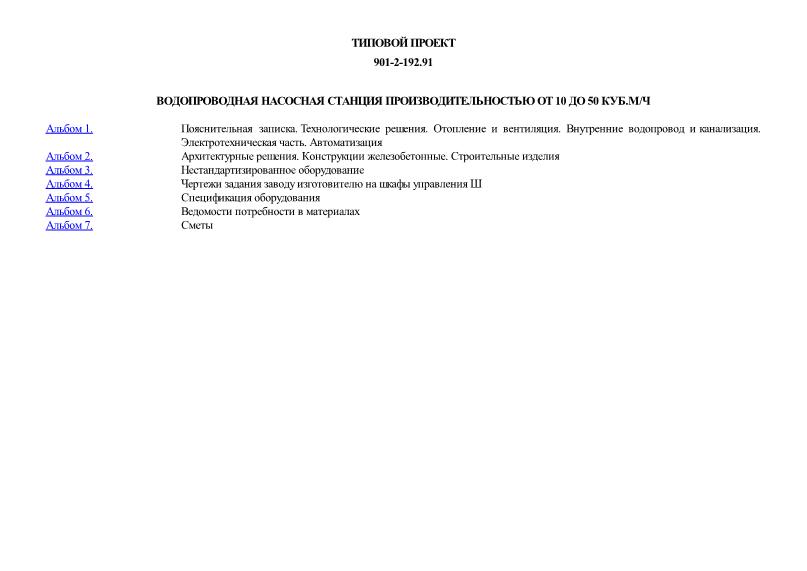 ТИПОВОЙ ПРОЕКТ

901-2-192.91

ВОДОПРОВОДНАЯ НАСОСНАЯ СТАНЦИЯ ПРОИЗВОДИТЕЛЬНОСТЬЮ ОТ 10 ДО 50 КУБ.М/Ч

| | |
|---|---|
| Альбом 1. | Пояснительная записка. Технологические решения. Отопление и вентиляция. Внутренние водопровод и канализация. Электротехническая часть. Автоматизация |
| Альбом 2. | Архитектурные решения. Конструкции железобетонные. Строительные изделия |
| Альбом 3. | Нестандартизированное оборудование |
| Альбом 4. | Чертежи задания заводу изготовителю на шкафы управления Ш |
| Альбом 5. | Спецификация оборудования |
| Альбом 6. | Ведомости потребности в материалах |
| Альбом 7. | Сметы |